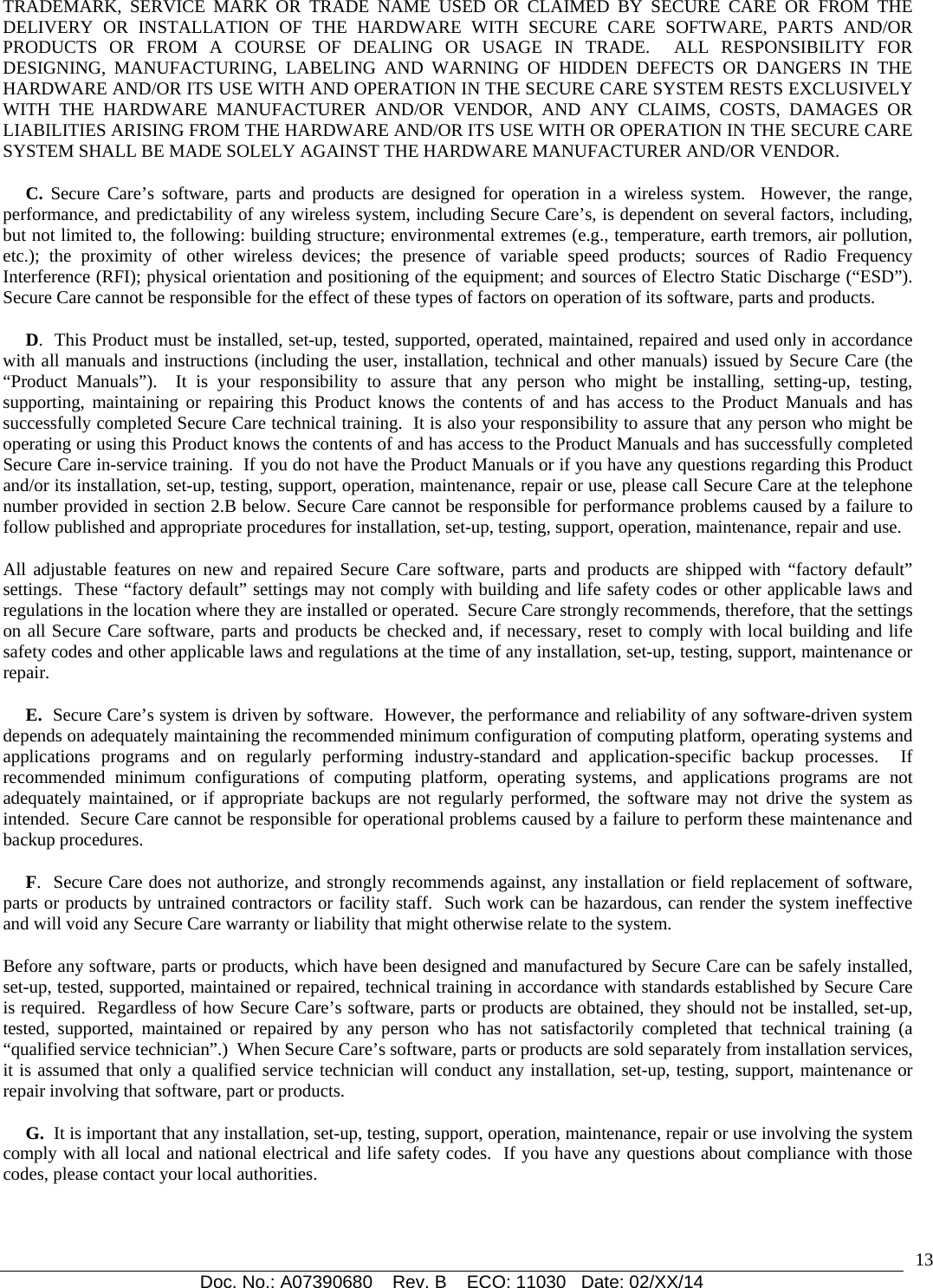 TRADEMARK, SERVICE MARK OR TRADE NAME USED OR CLAIMED BY SECURE CARE OR FROM THE DELIVERY OR INSTALLATION OF THE HARDWARE WITH SECURE CARE SOFTWARE, PARTS AND/OR PRODUCTS OR FROM A COURSE OF DEALING OR USAGE IN TRADE. ALL RESPONSIBILITY FOR DESIGNING, MANUFACTURING, LABELING AND WARNING OF HIDDEN DEFECTS OR DANGERS IN THE HARDWARE AND/OR ITS USE WITH AND OPERATION IN THE SECURE CARE SYSTEM RESTS EXCLUSIVELY WITH THE HARDWARE MANUFACTURER AND/OR VENDOR, AND ANY CLAIMS, COSTS, DAMAGES OR LIABILITIES ARISING FROM THE HARDWARE AND/OR ITS USE WITH OR OPERATION IN THE SECURE CARE SYSTEM SHALL BE MADE SOLELY AGAINST THE HARDWARE MANUFACTURER AND/OR VENDOR.

C. Secure Care’s software, parts and products are designed for operation in a wireless system. However, the range, performance, and predictability of any wireless system, including Secure Care’s, is dependent on several factors, including, but not limited to, the following: building structure; environmental extremes (e.g., temperature, earth tremors, air pollution, etc.); the proximity of other wireless devices; the presence of variable speed products; sources of Radio Frequency Interference (RFI); physical orientation and positioning of the equipment; and sources of Electro Static Discharge (“ESD”). Secure Care cannot be responsible for the effect of these types of factors on operation of its software, parts and products.

D. This Product must be installed, set-up, tested, supported, operated, maintained, repaired and used only in accordance with all manuals and instructions (including the user, installation, technical and other manuals) issued by Secure Care (the “Product Manuals”). It is your responsibility to assure that any person who might be installing, setting-up, testing, supporting, maintaining or repairing this Product knows the contents of and has access to the Product Manuals and has successfully completed Secure Care technical training. It is also your responsibility to assure that any person who might be operating or using this Product knows the contents of and has access to the Product Manuals and has successfully completed Secure Care in-service training. If you do not have the Product Manuals or if you have any questions regarding this Product and/or its installation, set-up, testing, support, operation, maintenance, repair or use, please call Secure Care at the telephone number provided in section 2.B below. Secure Care cannot be responsible for performance problems caused by a failure to follow published and appropriate procedures for installation, set-up, testing, support, operation, maintenance, repair and use.

All adjustable features on new and repaired Secure Care software, parts and products are shipped with “factory default” settings. These “factory default” settings may not comply with building and life safety codes or other applicable laws and regulations in the location where they are installed or operated. Secure Care strongly recommends, therefore, that the settings on all Secure Care software, parts and products be checked and, if necessary, reset to comply with local building and life safety codes and other applicable laws and regulations at the time of any installation, set-up, testing, support, maintenance or repair.

E. Secure Care’s system is driven by software. However, the performance and reliability of any software-driven system depends on adequately maintaining the recommended minimum configuration of computing platform, operating systems and applications programs and on regularly performing industry-standard and application-specific backup processes. If recommended minimum configurations of computing platform, operating systems, and applications programs are not adequately maintained, or if appropriate backups are not regularly performed, the software may not drive the system as intended. Secure Care cannot be responsible for operational problems caused by a failure to perform these maintenance and backup procedures.

F. Secure Care does not authorize, and strongly recommends against, any installation or field replacement of software, parts or products by untrained contractors or facility staff. Such work can be hazardous, can render the system ineffective and will void any Secure Care warranty or liability that might otherwise relate to the system.

Before any software, parts or products, which have been designed and manufactured by Secure Care can be safely installed, set-up, tested, supported, maintained or repaired, technical training in accordance with standards established by Secure Care is required. Regardless of how Secure Care’s software, parts or products are obtained, they should not be installed, set-up, tested, supported, maintained or repaired by any person who has not satisfactorily completed that technical training (a “qualified service technician”.) When Secure Care’s software, parts or products are sold separately from installation services, it is assumed that only a qualified service technician will conduct any installation, set-up, testing, support, maintenance or repair involving that software, part or products.

G. It is important that any installation, set-up, testing, support, operation, maintenance, repair or use involving the system comply with all local and national electrical and life safety codes. If you have any questions about compliance with those codes, please contact your local authorities.

13

Doc. No.: A07390680 Rev. B ECO: 11030 Date: 02/XX/14